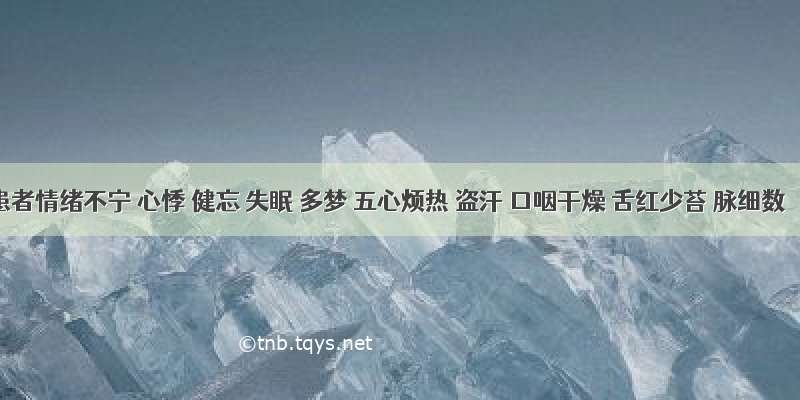 患者情绪不宁 心悸 健忘 失眠 多梦 五心烦热 盗汗 口咽干燥 舌红少苔 脉细数

©tnb.tqys.net